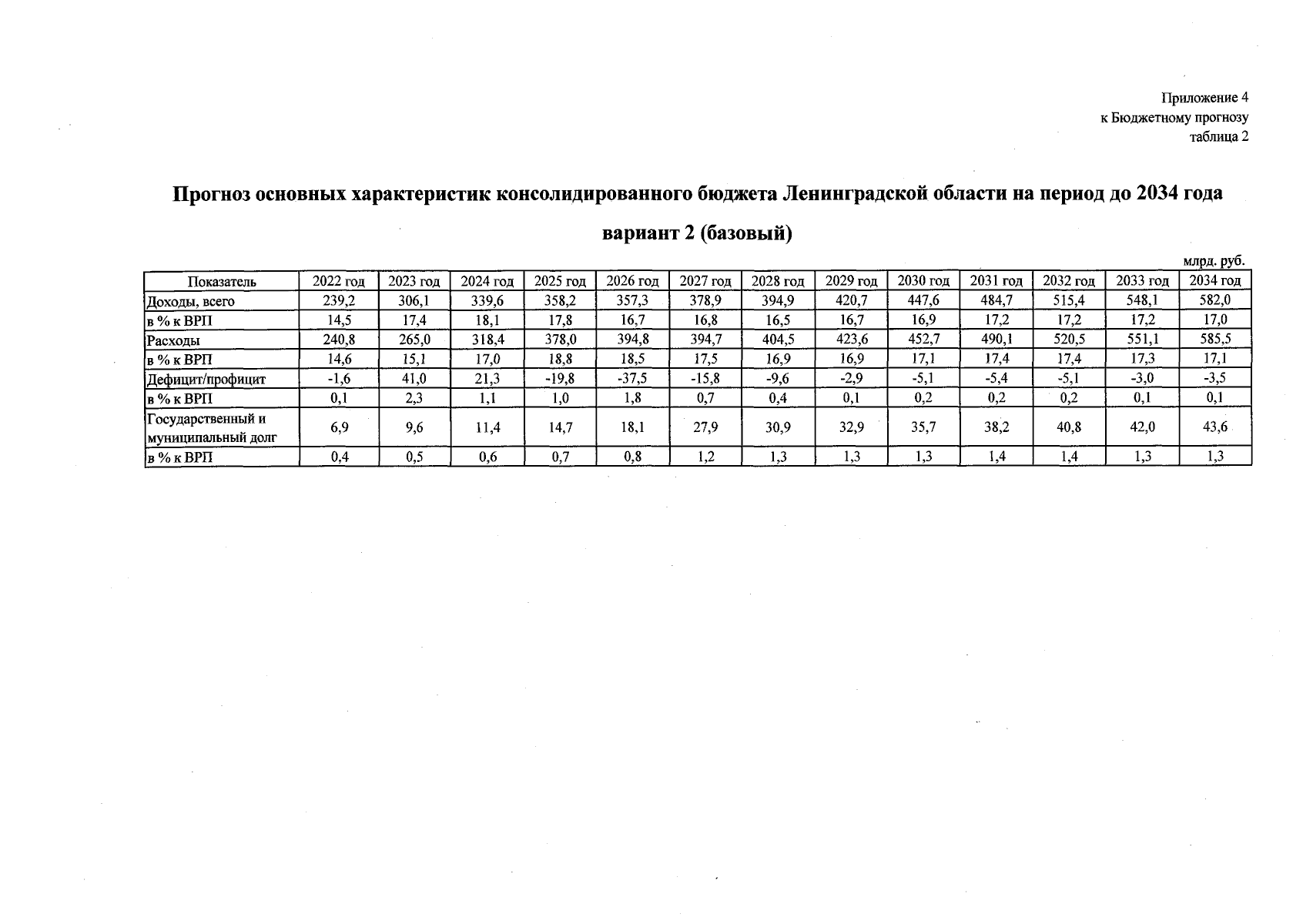 Приложение 4
к Бюджетному прогнозу
таблица 2

Прогноз основных характеристик консолидированного бюджета Ленинградской области на период до 2034 года

вариант 2 (базовый)

млрд. руб.

| Показатель | 2022 год | 2023 год | 2024 год | 2025 год | 2026 год | 2027 год | 2028 год | 2029 год | 2030 год | 2031 год | 2032 год | 2033 год | 2034 год |
|---|---|---|---|---|---|---|---|---|---|---|---|---|---|
| Доходы, всего | 239,2 | 306,1 | 339,6 | 358,2 | 357,3 | 378,9 | 394,9 | 420,7 | 447,6 | 484,7 | 515,4 | 548,1 | 582,0 |
| в % к ВРП | 14,5 | 17,4 | 18,1 | 17,8 | 16,7 | 16,8 | 16,5 | 16,7 | 16,9 | 17,2 | 17,2 | 17,2 | 17,0 |
| Расходы | 240,8 | 265,0 | 318,4 | 378,0 | 394,8 | 394,7 | 404,5 | 423,6 | 452,7 | 490,1 | 520,5 | 551,1 | 585,5 |
| в % к ВРП | 14,6 | 15,1 | 17,0 | 18,8 | 18,5 | 17,5 | 16,9 | 16,9 | 17,1 | 17,4 | 17,4 | 17,3 | 17,1 |
| Дефицит/профицит | -1,6 | 41,0 | 21,3 | -19,8 | -37,5 | -15,8 | -9,6 | -2,9 | -5,1 | -5,4 | -5,1 | -3,0 | -3,5 |
| в % к ВРП | 0,1 | 2,3 | 1,1 | 1,0 | 1,8 | 0,7 | 0,4 | 0,1 | 0,2 | 0,2 | 0,2 | 0,1 | 0,1 |
| Государственный и муниципальный долг | 6,9 | 9,6 | 11,4 | 14,7 | 18,1 | 27,9 | 30,9 | 32,9 | 35,7 | 38,2 | 40,8 | 42,0 | 43,6 |
| в % к ВРП | 0,4 | 0,5 | 0,6 | 0,7 | 0,8 | 1,2 | 1,3 | 1,3 | 1,3 | 1,4 | 1,4 | 1,3 | 1,3 |